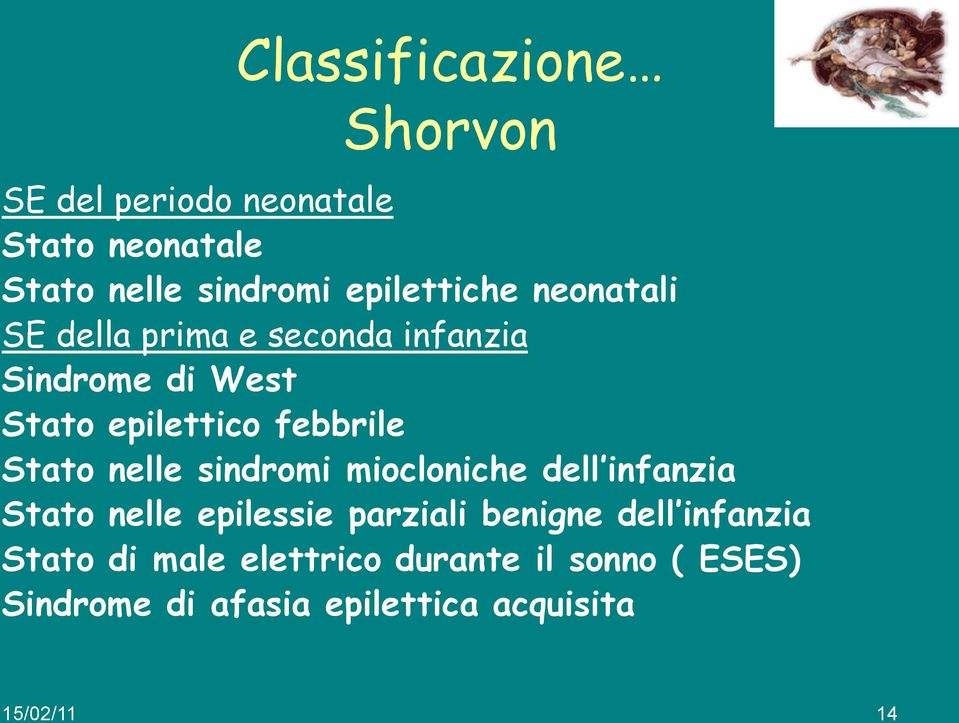 Classificazione…
Shorvon

SE del periodo neonatale
Stato neonatale
Stato nelle sindromi epilettiche neonatali
SE della prima e seconda infanzia
Sindrome di West
Stato epilettico febbrile
Stato nelle sindromi miocloniche dell’infanzia
Stato nelle epilessie parziali benigne dell’infanzia
Stato di male elettrico durante il sonno ( ESES)
Sindrome di afasia epilettica acquisita

15/02/11

14